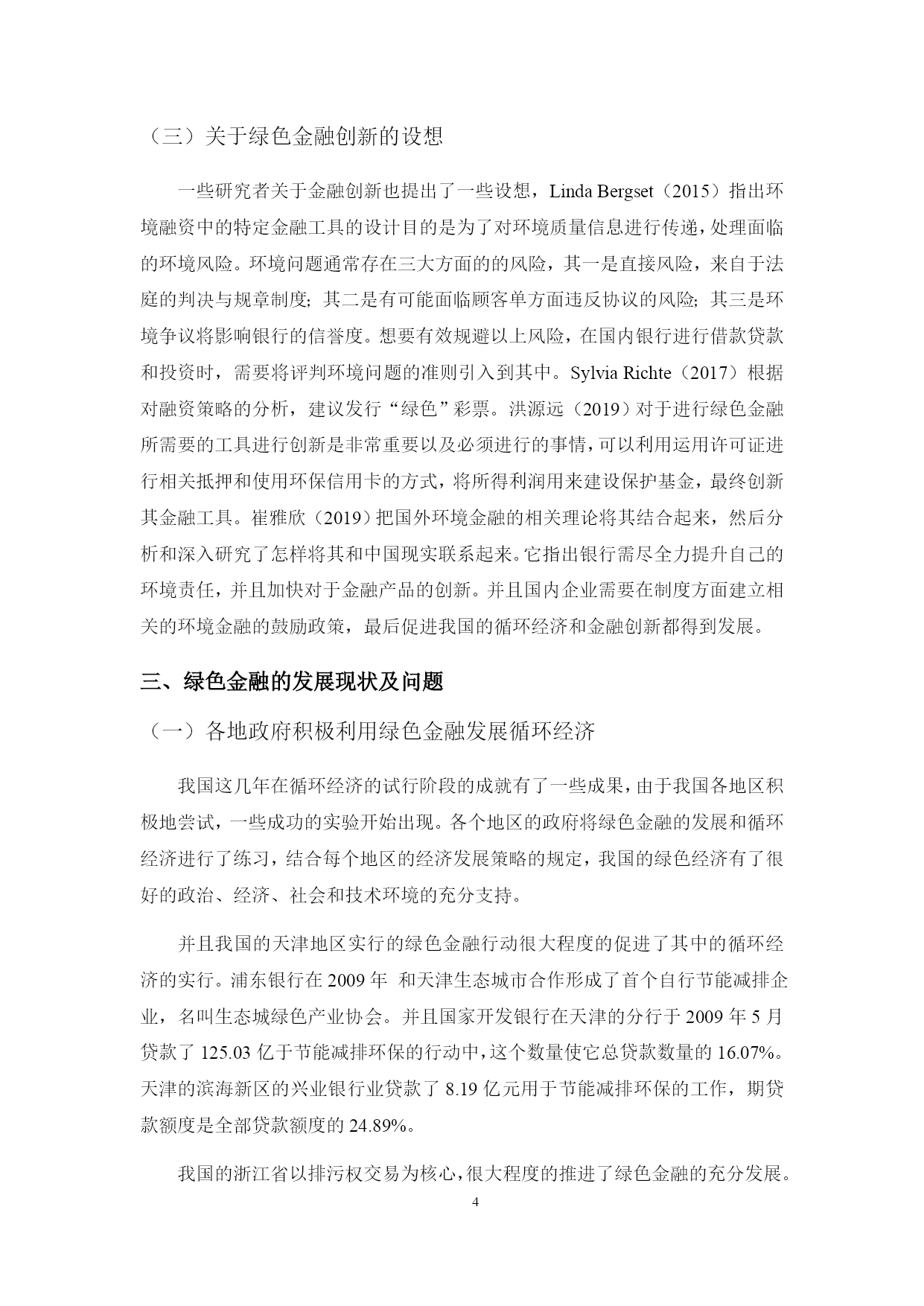 （三）关于绿色金融创新的设想

一些研究者关于金融创新也提出了一些设想，Linda Bergset（2015）指出环境融资中的特定金融工具的设计目的是为了对环境质量信息进行传递，处理面临的环境风险。环境问题通常存在三大方面的的风险，其一是直接风险，来自于法庭的判决与规章制度；其二是有可能面临顾客单方面违反协议的风险；其三是环境争议将影响银行的信誉度。想要有效规避以上风险，在国内银行进行借款贷款和投资时，需要将评判环境问题的准则引入到其中。Sylvia Richte（2017）根据对融资策略的分析，建议发行“绿色”彩票。洪源远（2019）对于进行绿色金融所需要的工具进行创新是非常重要以及必须进行的事情，可以利用运用许可证进行相关抵押和使用环保信用卡的方式，将所得利润用来建设保护基金，最终创新其金融工具。崔雅欣（2019）把国外环境金融的相关理论将其结合起来，然后分析和深入研究了怎样将其和中国现实联系起来。它指出银行需尽全力提升自己的环境责任，并且加快对于金融产品的创新。并且国内企业需要在制度方面建立相关的环境金融的鼓励政策，最后促进我国的循环经济和金融创新都得到发展。

三、绿色金融的发展现状及问题

（一）各地政府积极利用绿色金融发展循环经济

我国这几年在循环经济的试行阶段的成就有了一些成果，由于我国各地区积极地尝试，一些成功的实验开始出现。各个地区的政府将绿色金融的发展和循环经济进行了练习，结合每个地区的经济发展策略的规定，我国的绿色经济有了很好的政治、经济、社会和技术环境的充分支持。

并且我国的天津地区实行的绿色金融行动很大程度的促进了其中的循环经济的实行。浦东银行在 2009 年 和天津生态城市合作形成了首个自行节能减排企业，名叫生态城绿色产业协会。并且国家开发银行在天津的分行于 2009 年 5 月贷款了 125.03 亿于节能减排环保的行动中，这个数量使它总贷款数量的 16.07%。天津的滨海新区的兴业银行业贷款了 8.19 亿元用于节能减排环保的工作，期贷款额度是全部贷款额度的 24.89%。

我国的浙江省以排污权交易为核心，很大程度的推进了绿色金融的充分发展。

4